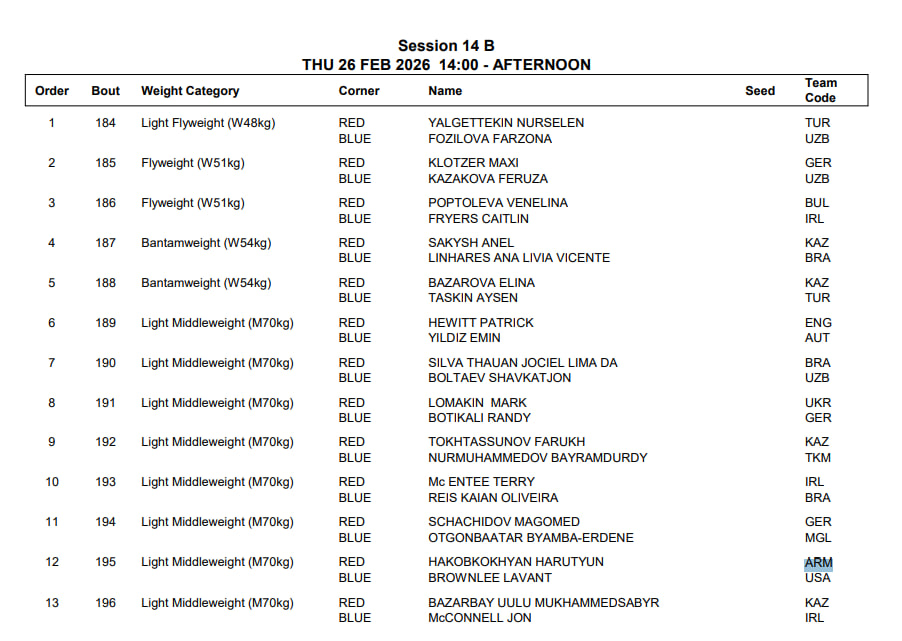 Session 14 B
THU 26 FEB 2026 14:00 - AFTERNOON

| Order | Bout | Weight Category | Corner | Name | Seed | Team Code |
|---|---|---|---|---|---|---|
| 1 | 184 | Light Flyweight (W48kg) | RED | YALGETTEKIN NURSELEN | | TUR |
| | | | BLUE | FOZILOVA FARZONA | | UZB |
| 2 | 185 | Flyweight (W51kg) | RED | KLOTZER MAXI | | GER |
| | | | BLUE | KAZAKOVA FERUZA | | UZB |
| 3 | 186 | Flyweight (W51kg) | RED | POPTOLEVA VENELINA | | BUL |
| | | | BLUE | FRYERS CAITLIN | | IRL |
| 4 | 187 | Bantamweight (W54kg) | RED | SAKYSH ANEL | | KAZ |
| | | | BLUE | LINHARES ANA LIVIA VICENTE | | BRA |
| 5 | 188 | Bantamweight (W54kg) | RED | BAZAROVA ELINA | | KAZ |
| | | | BLUE | TASKIN AYSEN | | TUR |
| 6 | 189 | Light Middleweight (M70kg) | RED | HEWITT PATRICK | | ENG |
| | | | BLUE | YILDIZ EMIN | | AUT |
| 7 | 190 | Light Middleweight (M70kg) | RED | SILVA THAUAN JOCIEL LIMA DA | | BRA |
| | | | BLUE | BOLTAEV SHAVKATJON | | UZB |
| 8 | 191 | Light Middleweight (M70kg) | RED | LOMAKIN MARK | | UKR |
| | | | BLUE | BOTIKALI RANDY | | GER |
| 9 | 192 | Light Middleweight (M70kg) | RED | TOKHTASSUNOV FARUKH | | KAZ |
| | | | BLUE | NURMUHAMMEDOV BAYRAMDURDY | | TKM |
| 10 | 193 | Light Middleweight (M70kg) | RED | Mc ENTEE TERRY | | IRL |
| | | | BLUE | REIS KAIAN OLIVEIRA | | BRA |
| 11 | 194 | Light Middleweight (M70kg) | RED | SCHACHIDOV MAGOMED | | GER |
| | | | BLUE | OTGONBAATAR BYAMBA-ERDENE | | MGL |
| 12 | 195 | Light Middleweight (M70kg) | RED | HAKOBKOKHYAN HARUTYUN | | ARM |
| | | | BLUE | BROWNLEE LAVANT | | USA |
| 13 | 196 | Light Middleweight (M70kg) | RED | BAZARBAY UULU MUKHAMMEDSABYR | | KAZ |
| | | | BLUE | McCONNELL JON | | IRL |